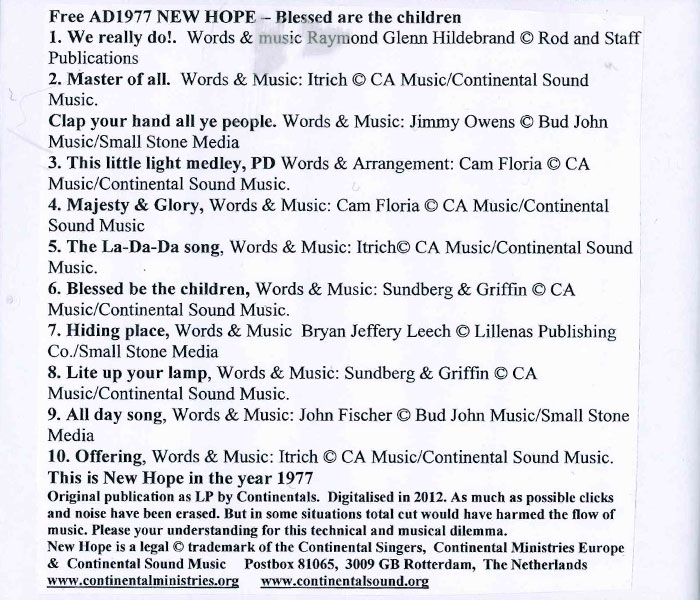 Free AD1977 NEW HOPE – Blessed are the children
1. We really do!. Words & music Raymond Glenn Hildebrand © Rod and Staff Publications
2. Master of all. Words & Music: Itrich © CA Music/Continental Sound Music.
Clap your hand all ye people. Words & Music: Jimmy Owens © Bud John Music/Small Stone Media
3. This little light medley, PD Words & Arrangement: Cam Floria © CA Music/Continental Sound Music.
4. Majesty & Glory, Words & Music: Cam Floria © CA Music/Continental Sound Music
5. The La-Da-Da song, Words & Music: Itrich© CA Music/Continental Sound Music.
6. Blessed be the children, Words & Music: Sundberg & Griffin © CA Music/Continental Sound Music.
7. Hiding place, Words & Music Bryan Jeffery Leech © Lillenas Publishing Co./Small Stone Media
8. Lite up your lamp, Words & Music: Sundberg & Griffin © CA Music/Continental Sound Music.
9. All day song, Words & Music: John Fischer © Bud John Music/Small Stone Media
10. Offering, Words & Music: Itrich © CA Music/Continental Sound Music.
This is New Hope in the year 1977
Original publication as LP by Continentals. Digitalised in 2012. As much as possible clicks and noise have been erased. But in some situations total cut would have harmed the flow of music. Please your understanding for this technical and musical dilemma.
New Hope is a legal © trademark of the Continental Singers, Continental Ministries Europe & Continental Sound Music Postbox 81065, 3009 GB Rotterdam, The Netherlands
www.continentalministries.org www.continentalsound.org